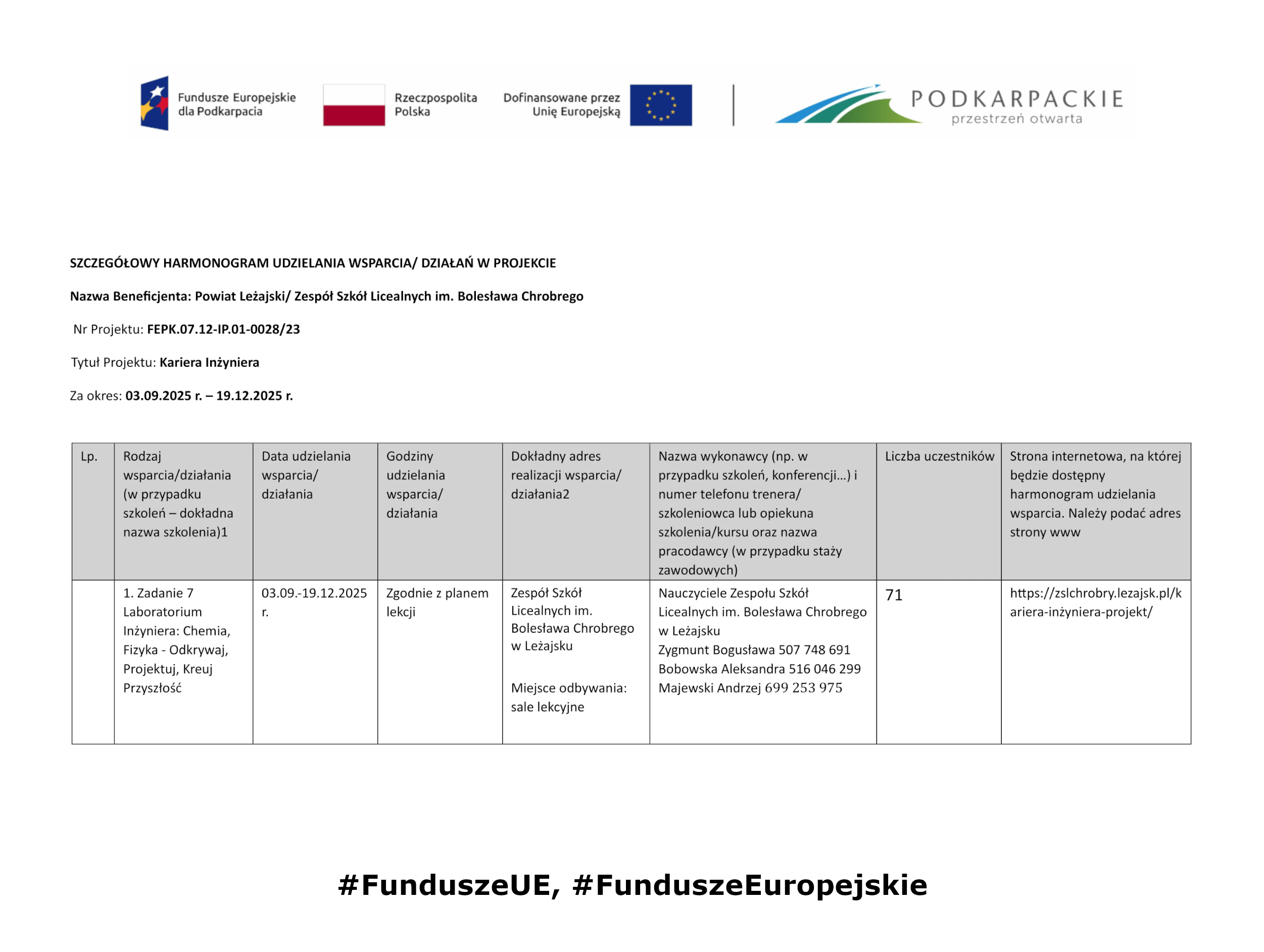 Fundusze Europejskie dla Podkarpacia

Rzeczpospolita Polska

Dofinansowane przez Unię Europejską

PODKARPACKIE
przestrzeń otwarta

SZCZEGÓŁOWY HARMONOGRAM UDZIELANIA WSPARCIA/ DZIAŁAŃ W PROJEKCIE

Nazwa Beneficjenta: Powiat Leżajski/ Zespół Szkół Licealnych im. Bolesława Chrobrego

Nr Projektu: FEPK.07.12-IP.01-0028/23

Tytuł Projektu: Kariera Inżyniera

Za okres: 03.09.2025 r. – 19.12.2025 r.

| Lp. | Rodzaj wsparcia/działania (w przypadku szkoleń – dokładna nazwa szkolenia)1 | Data udzielania wsparcia/ działania | Godziny udzielania wsparcia/ działania | Dokładny adres realizacji wsparcia/ działania2 | Nazwa wykonawcy (np. w przypadku szkoleń, konferencji...) i numer telefonu trenera/ szkoleniowca lub opiekuna szkolenia/kursu oraz nazwa pracodawcy (w przypadku staży zawodowych) | Liczba uczestników | Strona internetowa, na której będzie dostępny harmonogram udzielania wsparcia. Należy podać adres strony www |
|---|---|---|---|---|---|---|---|
| | 1. Zadanie 7 Laboratorium Inżyniera: Chemia, Fizyka - Odkrywaj, Projektuj, Kreuj Przyszłość | 03.09.-19.12.2025 r. | Zgodnie z planem lekcji | Zespół Szkół Licealnych im. Bolesława Chrobrego w Leżajsku Miejsce odbywania: sale lekcyjne | Nauczyciele Zespołu Szkół Licealnych im. Bolesława Chrobrego w Leżajsku Zygmunt Bogusława 507 748 691 Bobowska Aleksandra 516 046 299 Majewski Andrzej 699 253 975 | 71 | https://zslchrobry.lezajsk.pl/kariera-inżyniera-projekt/ |

#FunduszeUE, #FunduszeEuropejskie